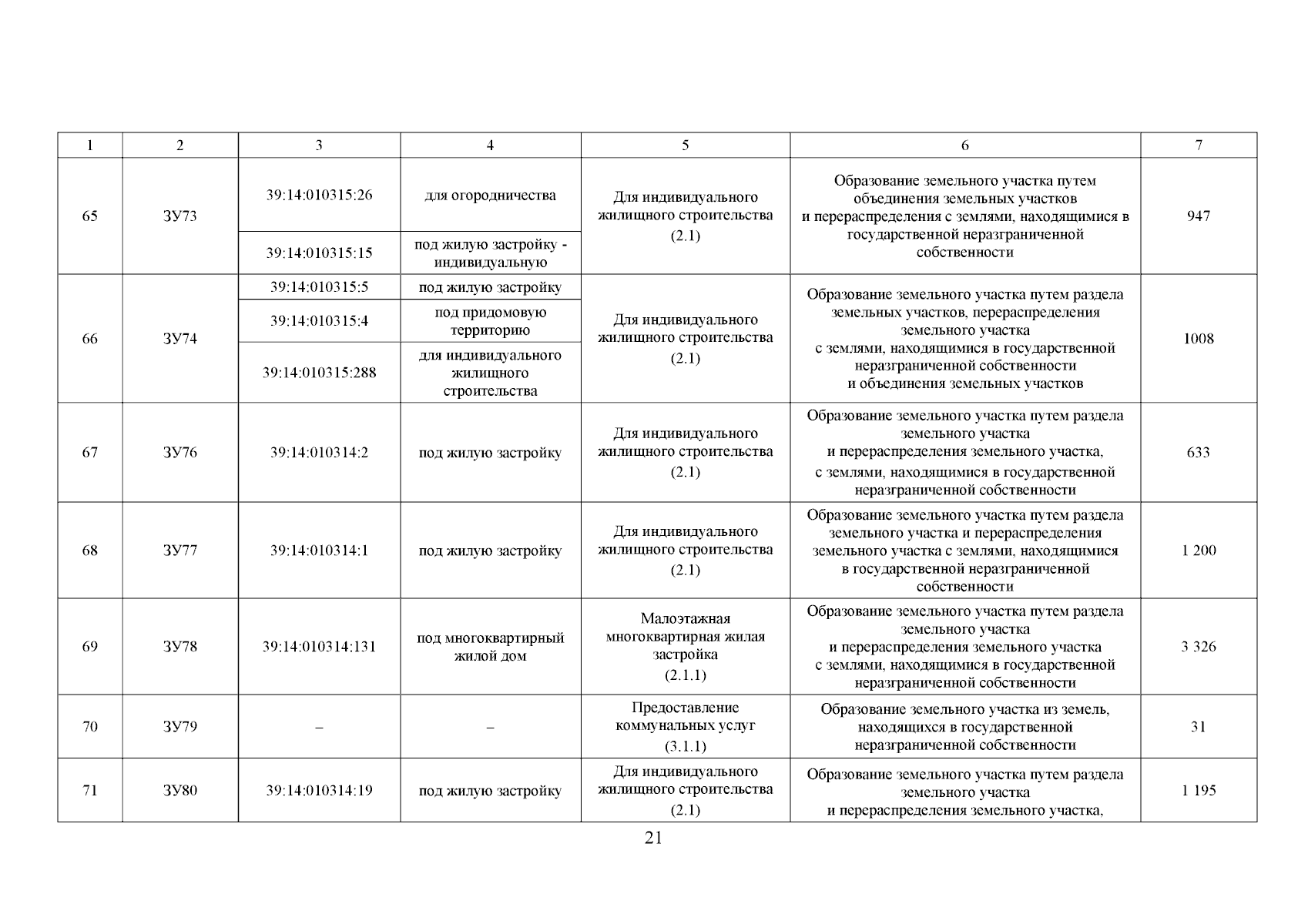 | 1 | 2 | 3 | 4 | 5 | 6 | 7 |
|---|---|---|---|---|---|---|
| 65 | ЗУ73 | 39:14:010315:26 | для огородничества | Для индивидуального жилищного строительства (2.1) | Образование земельного участка путем объединения земельных участков и перераспределения с землями, находящимися в государственной неразграниченной собственности | 947 |
| | | 39:14:010315:15 | под жилую застройку - индивидуальную | | | |
| 66 | ЗУ74 | 39:14:010315:5 | под жилую застройку | Для индивидуального жилищного строительства (2.1) | Образование земельного участка путем раздела земельных участков, перераспределения земельного участка с землями, находящимися в государственной неразграниченной собственности и объединения земельных участков | 1008 |
| | | 39:14:010315:4 | под придомовую территорию | | | |
| | | 39:14:010315:288 | для индивидуального жилищного строительства | | | |
| 67 | ЗУ76 | 39:14:010314:2 | под жилую застройку | Для индивидуального жилищного строительства (2.1) | Образование земельного участка путем раздела земельного участка и перераспределения земельного участка, с землями, находящимися в государственной неразграниченной собственности | 633 |
| 68 | ЗУ77 | 39:14:010314:1 | под жилую застройку | Для индивидуального жилищного строительства (2.1) | Образование земельного участка путем раздела земельного участка и перераспределения земельного участка с землями, находящимися в государственной неразграниченной собственности | 1 200 |
| 69 | ЗУ78 | 39:14:010314:131 | под многоквартирный жилой дом | Малоэтажная многоквартирная жилая застройка (2.1.1) | Образование земельного участка путем раздела земельного участка и перераспределения земельного участка с землями, находящимися в государственной неразграниченной собственности | 3 326 |
| 70 | ЗУ79 | – | – | Предоставление коммунальных услуг (3.1.1) | Образование земельного участка из земель, находящихся в государственной неразграниченной собственности | 31 |
| 71 | ЗУ80 | 39:14:010314:19 | под жилую застройку | Для индивидуального жилищного строительства (2.1) | Образование земельного участка путем раздела земельного участка и перераспределения земельного участка, | 1 195 |

21